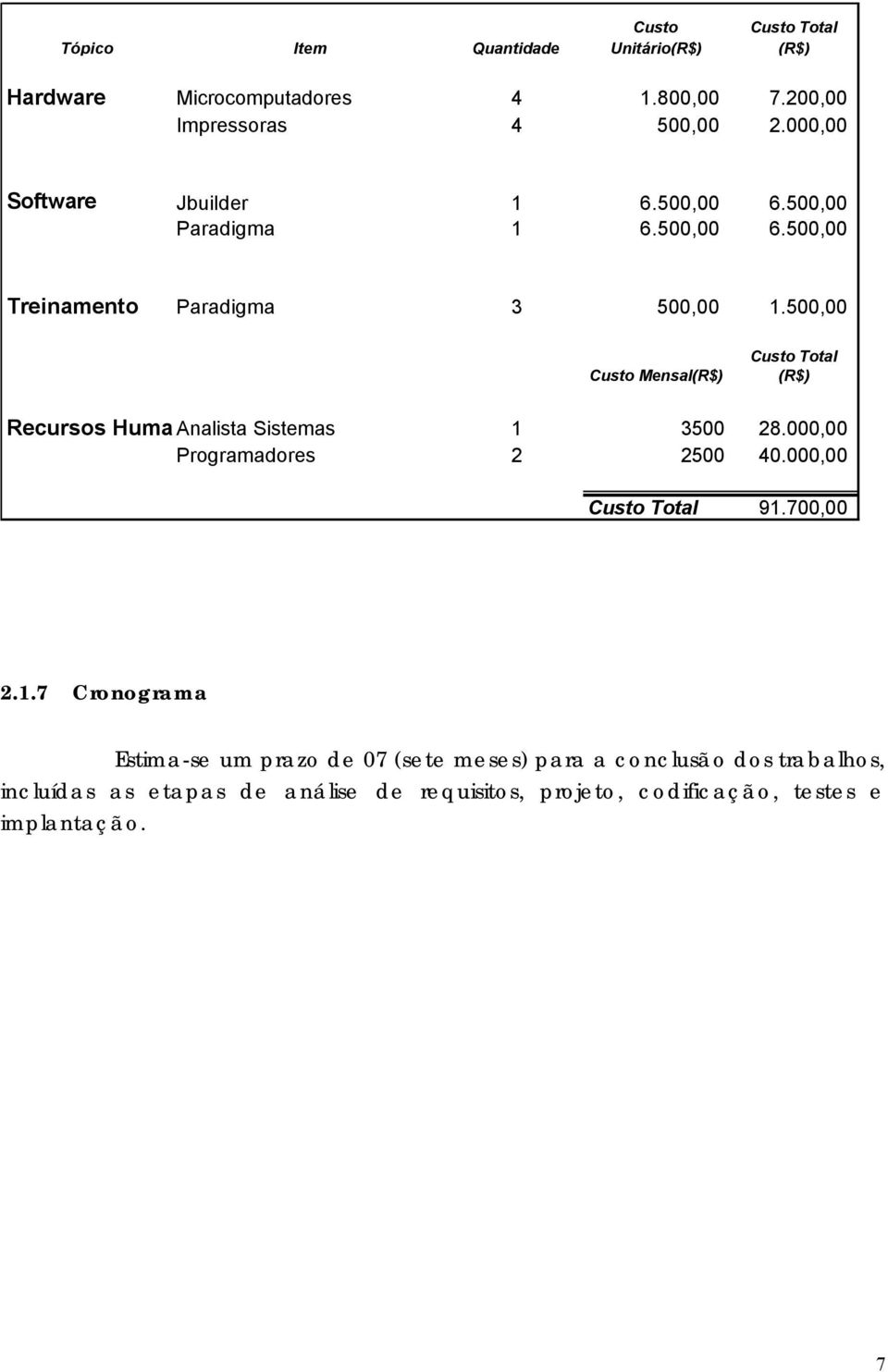 | Tópico | Item | Quantidade | Custo Unitário(R$) | Custo Total (R$) |
|---|---|---|---|---|
| Hardware | Microcomputadores | 4 | 1.800,00 | 7.200,00 |
| | Impressoras | 4 | 500,00 | 2.000,00 |
| Software | Jbuilder | 1 | 6.500,00 | 6.500,00 |
| | Paradigma | 1 | 6.500,00 | 6.500,00 |
| Treinamento | Paradigma | 3 | 500,00 | 1.500,00 |
| | | | Custo Mensal(R$) | Custo Total (R$) |
| Recursos Huma | Analista Sistemas | 1 | 3500 | 28.000,00 |
| | Programadores | 2 | 2500 | 40.000,00 |
| | | | Custo Total | 91.700,00 |

2.1.7 Cronograma

Estima-se um prazo de 07 (sete meses) para a conclusão dos trabalhos, incluídas as etapas de análise de requisitos, projeto, codificação, testes e implantação.

7